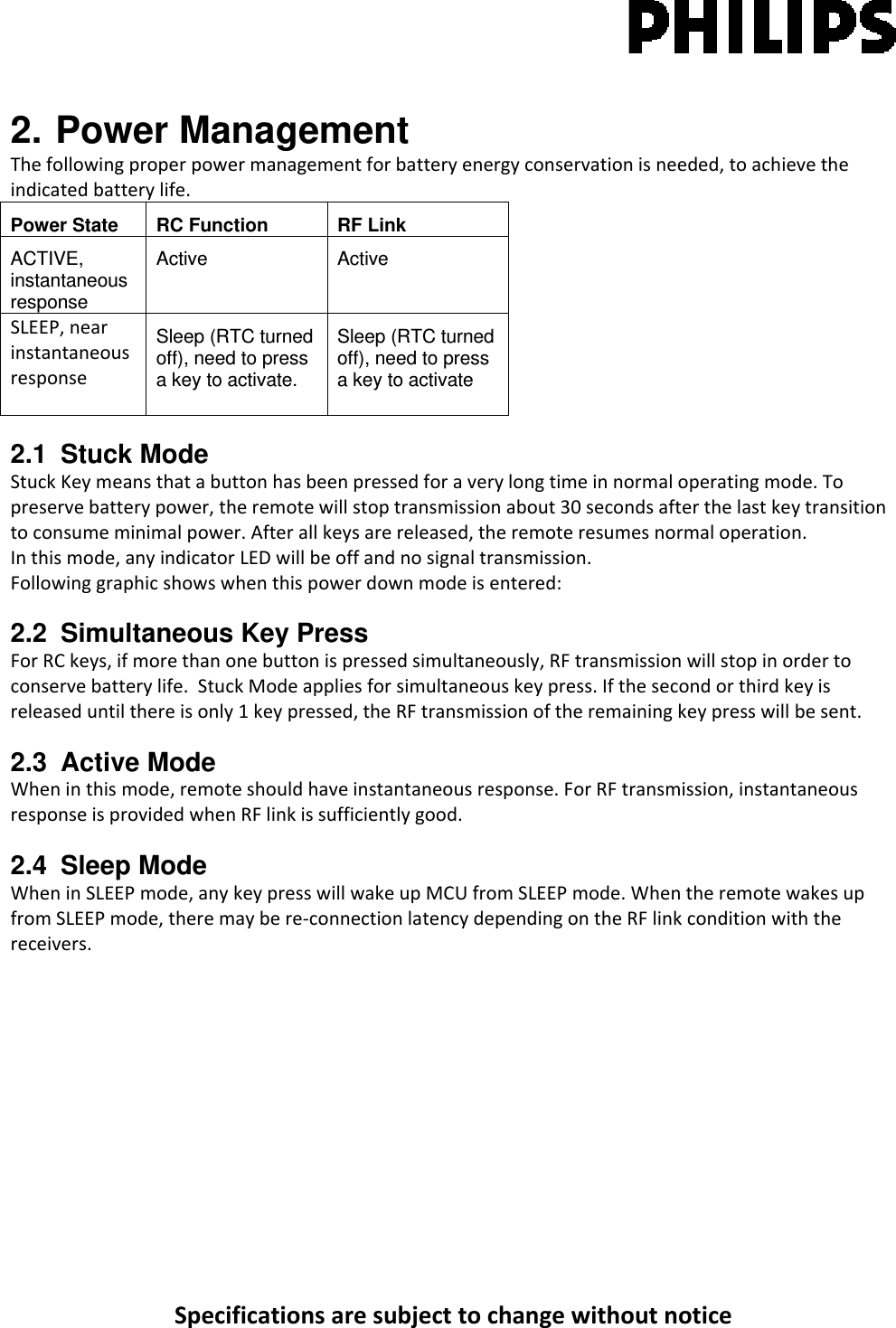 PHILIPS

2. Power Management
The following proper power management for battery energy conservation is needed, to achieve the indicated battery life.

| Power State | RC Function | RF Link |
|---|---|---|
| ACTIVE, instantaneous response | Active | Active |
| SLEEP, near instantaneous response | Sleep (RTC turned off), need to press a key to activate. | Sleep (RTC turned off), need to press a key to activate |

2.1 Stuck Mode
Stuck Key means that a button has been pressed for a very long time in normal operating mode. To preserve battery power, the remote will stop transmission about 30 seconds after the last key transition to consume minimal power. After all keys are released, the remote resumes normal operation.
In this mode, any indicator LED will be off and no signal transmission.
Following graphic shows when this power down mode is entered:

2.2 Simultaneous Key Press
For RC keys, if more than one button is pressed simultaneously, RF transmission will stop in order to conserve battery life. Stuck Mode applies for simultaneous key press. If the second or third key is released until there is only 1 key pressed, the RF transmission of the remaining key press will be sent.

2.3 Active Mode
When in this mode, remote should have instantaneous response. For RF transmission, instantaneous response is provided when RF link is sufficiently good.

2.4 Sleep Mode
When in SLEEP mode, any key press will wake up MCU from SLEEP mode. When the remote wakes up from SLEEP mode, there may be re-connection latency depending on the RF link condition with the receivers.

Specifications are subject to change without notice